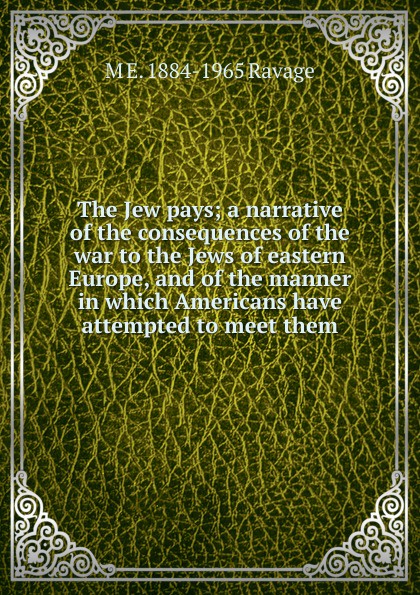 M E. 1884-1965 Ravage

The Jew pays; a narrative of the consequences of the war to the Jews of eastern Europe, and of the manner in which Americans have attempted to meet them